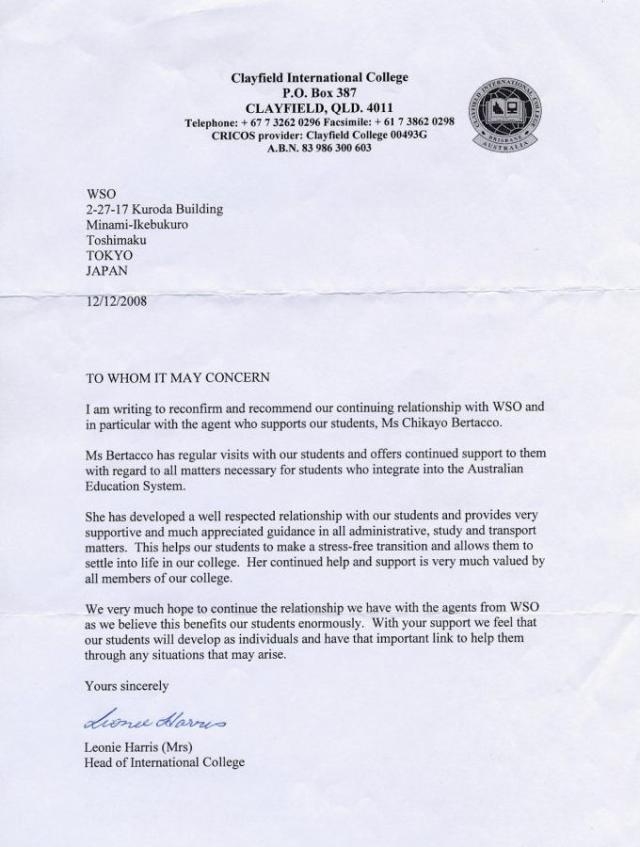 Clayfield International College
P.O. Box 387
CLAYFIELD, QLD. 4011
Telephone: + 67 7 3262 0296 Facsimile: + 61 7 3862 0298
CRICOS provider: Clayfield College 00493G
A.B.N. 83 986 300 603

CLAYFIELD INTERNATIONAL COLLEGE
BRISBANE
AUSTRALIA

WSO
2-27-17 Kuroda Building
Minami-Ikebukuro
Toshimaku
TOKYO
JAPAN

12/12/2008

TO WHOM IT MAY CONCERN

I am writing to reconfirm and recommend our continuing relationship with WSO and in particular with the agent who supports our students, Ms Chikayo Bertacco.

Ms Bertacco has regular visits with our students and offers continued support to them with regard to all matters necessary for students who integrate into the Australian Education System.

She has developed a well respected relationship with our students and provides very supportive and much appreciated guidance in all administrative, study and transport matters. This helps our students to make a stress-free transition and allows them to settle into life in our college. Her continued help and support is very much valued by all members of our college.

We very much hope to continue the relationship we have with the agents from WSO as we believe this benefits our students enormously. With your support we feel that our students will develop as individuals and have that important link to help them through any situations that may arise.

Yours sincerely

Leonie Harris

Leonie Harris (Mrs)
Head of International College